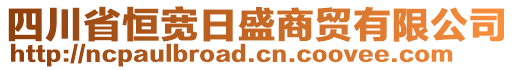 四川省恒宽日盛商贸有限公司
http://ncpaulbroad.cn.coovee.com